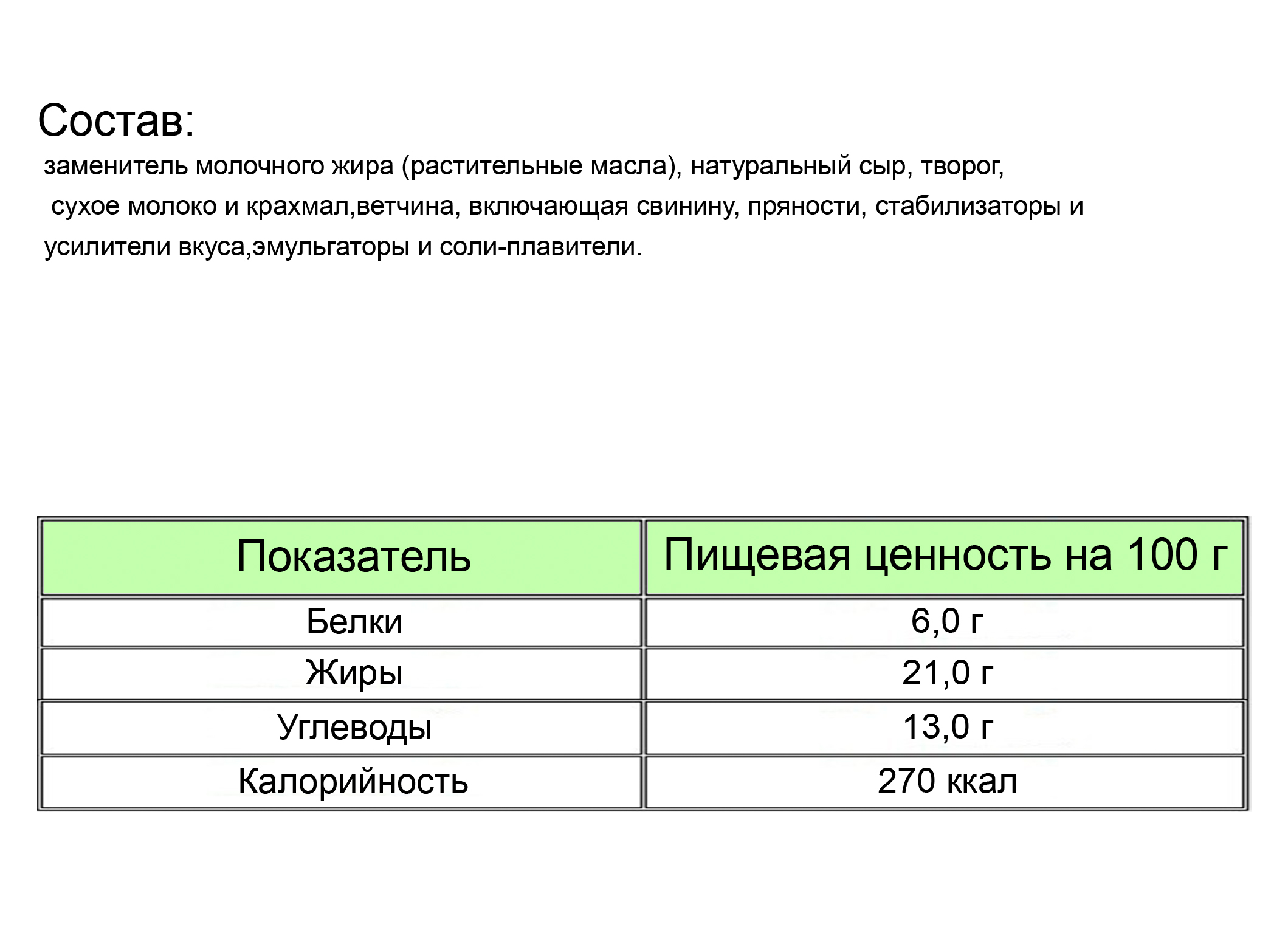 Состав:

заменитель молочного жира (растительные масла), натуральный сыр, творог, сухое молоко и крахмал,ветчина, включающая свинину, пряности, стабилизаторы и усилители вкуса,эмульгаторы и соли-плавители.

| Показатель | Пищевая ценность на 100 г |
|---|---|
| Белки | 6,0 г |
| Жиры | 21,0 г |
| Углеводы | 13,0 г |
| Калорийность | 270 ккал |